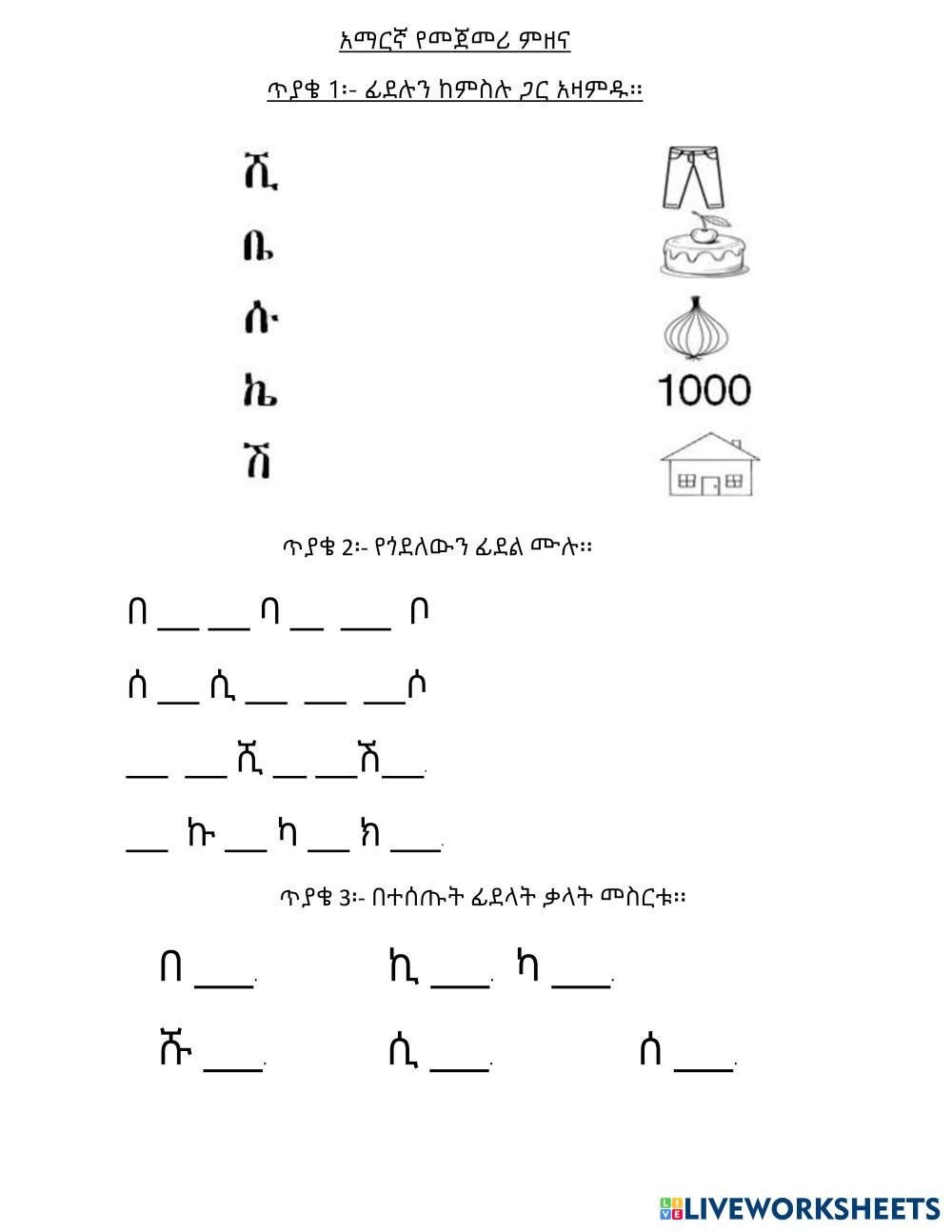 አማርኛ የመጀመሪ ምዘና

ጥያቄ 1፡- ፊደሉን ከምስሉ ጋር አዛምዱ።

ሺ

ቤ

ሱ

ኬ

ሽ

1000

ጥያቄ 2፡- የጎደለውን ፊደል ሙሉ።

በ ___ ___ ባ ___ ___ ቦ

ሰ ___ ሲ ___ ___ ___ሶ

___ ___ ሺ ___ ___ሽ___

___ ኩ ___ ካ ___ ክ ___

ጥያቄ 3፡- በተሰጡት ፊደላት ቃላት መስርቱ።

በ ___ ኪ ___ ካ ___

ሹ ___ ሲ ___ ሰ ___

LIVEWORKSHEETS